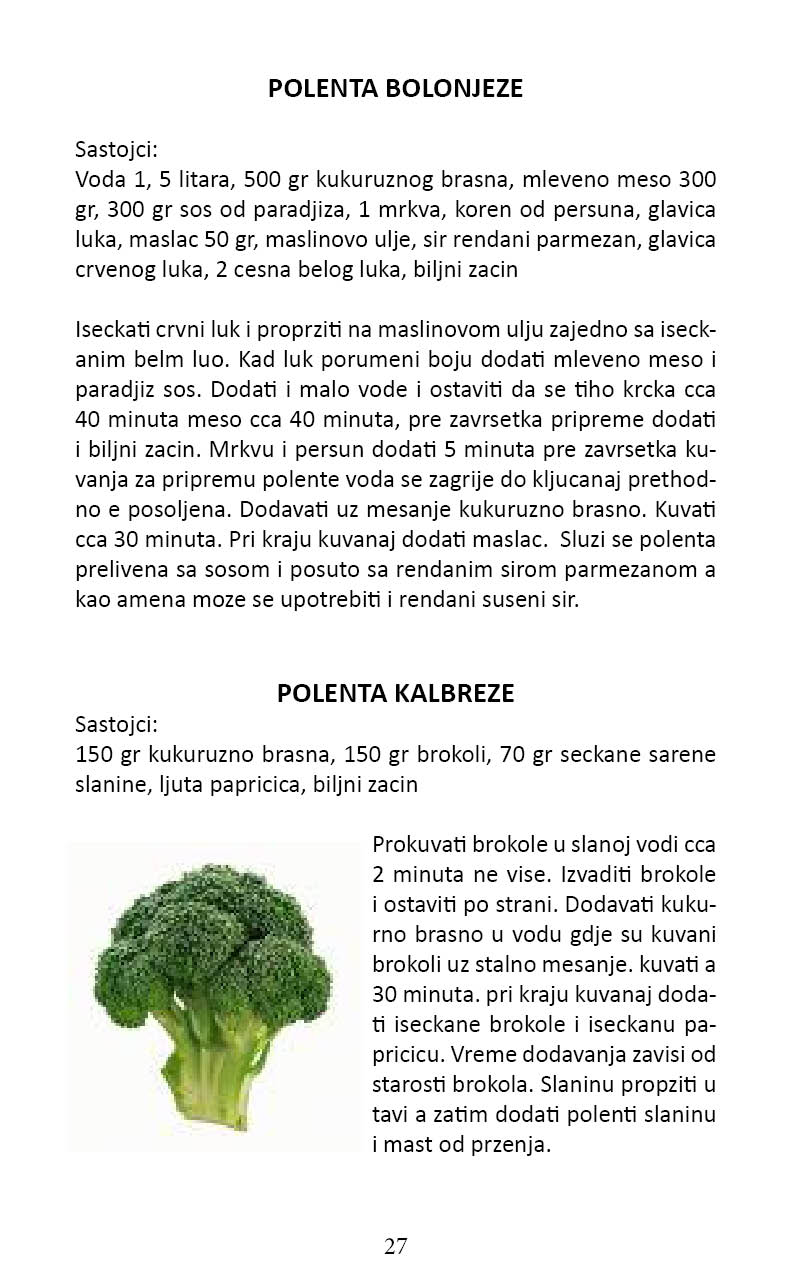 POLENTA BOLONJEZE

Sastojci:
Voda 1, 5 litara, 500 gr kukuruznog brasna, mleveno meso 300 gr, 300 gr sos od paradjiza, 1 mrkva, koren od persuna, glavica luka, maslac 50 gr, maslinovo ulje, sir rendani parmezan, glavica crvenog luka, 2 cesna belog luka, biljni zacin

Iseckati crvni luk i proprziti na maslinovom ulju zajedno sa iseckanim belm luo. Kad luk porumeni boju dodati mleveno meso i paradjiz sos. Dodati i malo vode i ostaviti da se tiho krcka cca 40 minuta meso cca 40 minuta, pre zavrsetka pripreme dodati i biljni zacin. Mrkvu i persun dodati 5 minuta pre zavrsetka kuvanja za pripremu polente voda se zagrije do kljucanaj prethodno e posoljena. Dodavati uz mesanje kukuruzno brasno. Kuvati cca 30 minuta. Pri kraju kuvanaj dodati maslac. Sluzi se polenta prelivena sa sosom i posuto sa rendanim sirom parmezanom a kao amena moze se upotrebiti i rendani suseni sir.

POLENTA KALBREZE
Sastojci:
150 gr kukuruzno brasna, 150 gr brokoli, 70 gr seckane sarene slanine, ljuta papricica, biljni zacin

Prokuvati brokole u slanoj vodi cca 2 minuta ne vise. Izvaditi brokole i ostaviti po strani. Dodavati kukurno brasno u vodu gdje su kuvani brokoli uz stalno mesanje. kuvati a 30 minuta. pri kraju kuvanaj dodati iseckane brokole i iseckanu papricicu. Vreme dodavanja zavisi od starosti brokola. Slaninu propziti u tavi a zatim dodati polenti slaninu i mast od przenja.

27